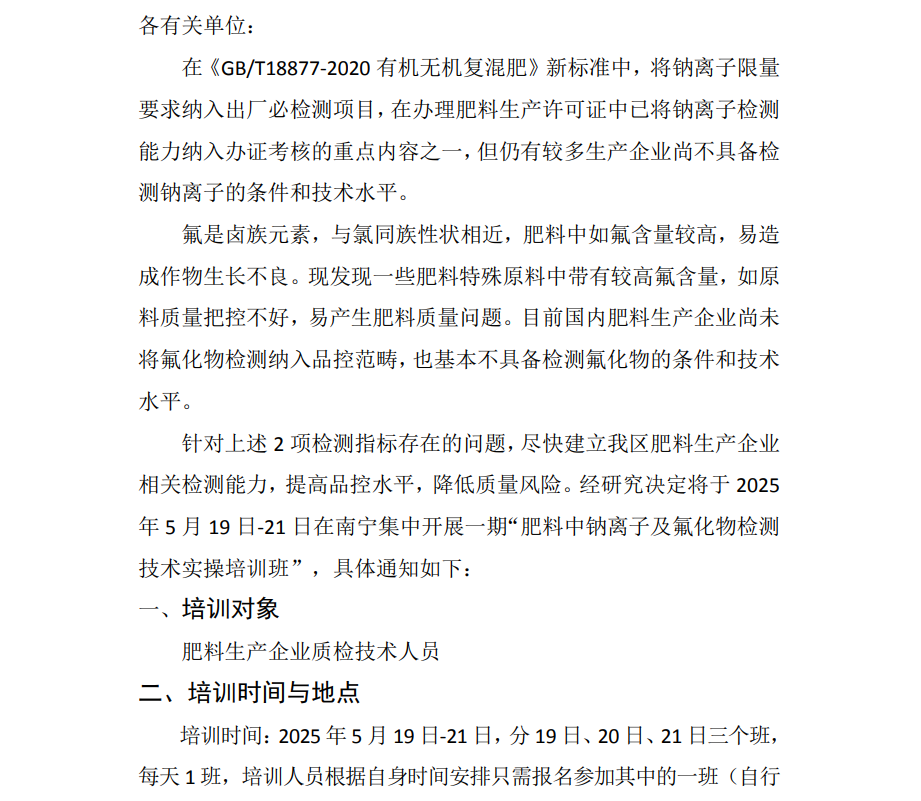 各有关单位：

在《GB/T18877-2020 有机无机复混肥》新标准中，将钠离子限量要求纳入出厂必检测项目，在办理肥料生产许可证中已将钠离子检测能力纳入办证考核的重点内容之一，但仍有较多生产企业尚不具备检测钠离子的条件和技术水平。

氟是卤族元素，与氯同族性状相近，肥料中如氟含量较高，易造成作物生长不良。现发现一些肥料特殊原料中带有较高氟含量，如原料质量把控不好，易产生肥料质量问题。目前国内肥料生产企业尚未将氟化物检测纳入品控范畴，也基本不具备检测氟化物的条件和技术水平。

针对上述 2 项检测指标存在的问题，尽快建立我区肥料生产企业相关检测能力，提高品控水平，降低质量风险。经研究决定将于 2025 年 5 月 19 日-21 日在南宁集中开展一期“肥料中钠离子及氟化物检测技术实操培训班”，具体通知如下：

一、培训对象

肥料生产企业质检技术人员

二、培训时间与地点

培训时间：2025 年 5 月 19 日-21 日，分 19 日、20 日、21 日三个班，每天 1 班，培训人员根据自身时间安排只需报名参加其中的一班（自行